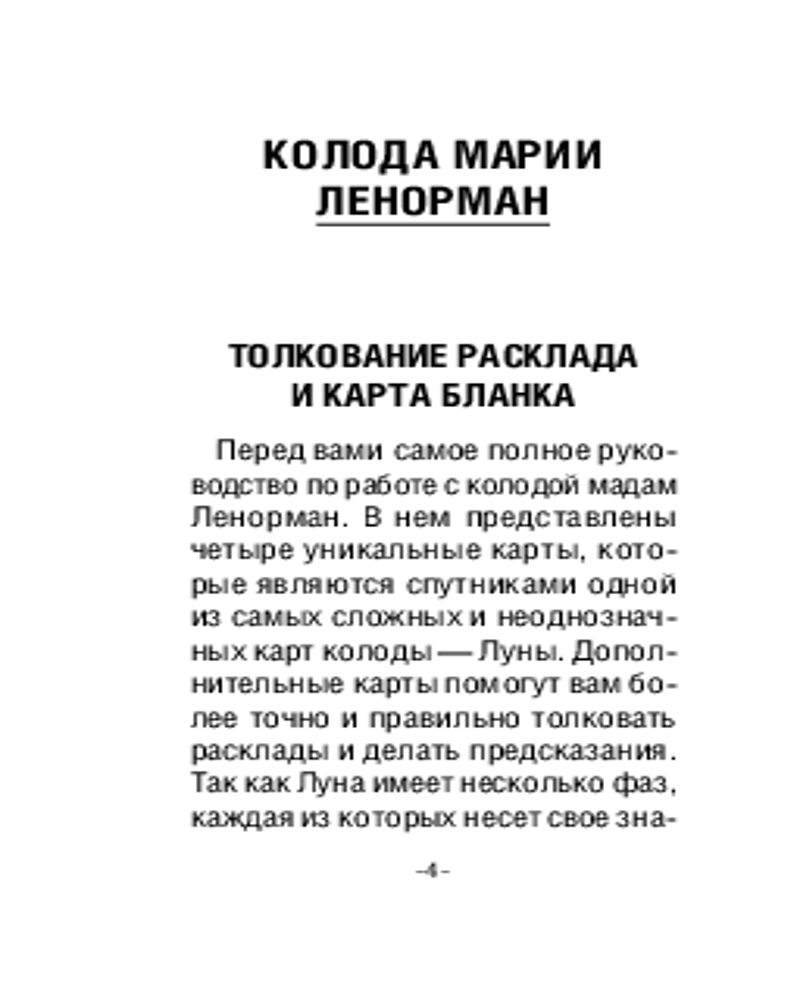 КОЛОДА МАРИИ ЛЕНОРМАН

ТОЛКОВАНИЕ РАСКЛАДА И КАРТА БЛАНКА

Перед вами самое полное руководство по работе с колодой мадам Ленорман. В нем представлены четыре уникальные карты, которые являются спутниками одной из самых сложных и неоднозначных карт колоды — Луны. Дополнительные карты помогут вам более точно и правильно толковать расклады и делать предсказания. Так как Луна имеет несколько фаз, каждая из которых несет свое зна-

-4-